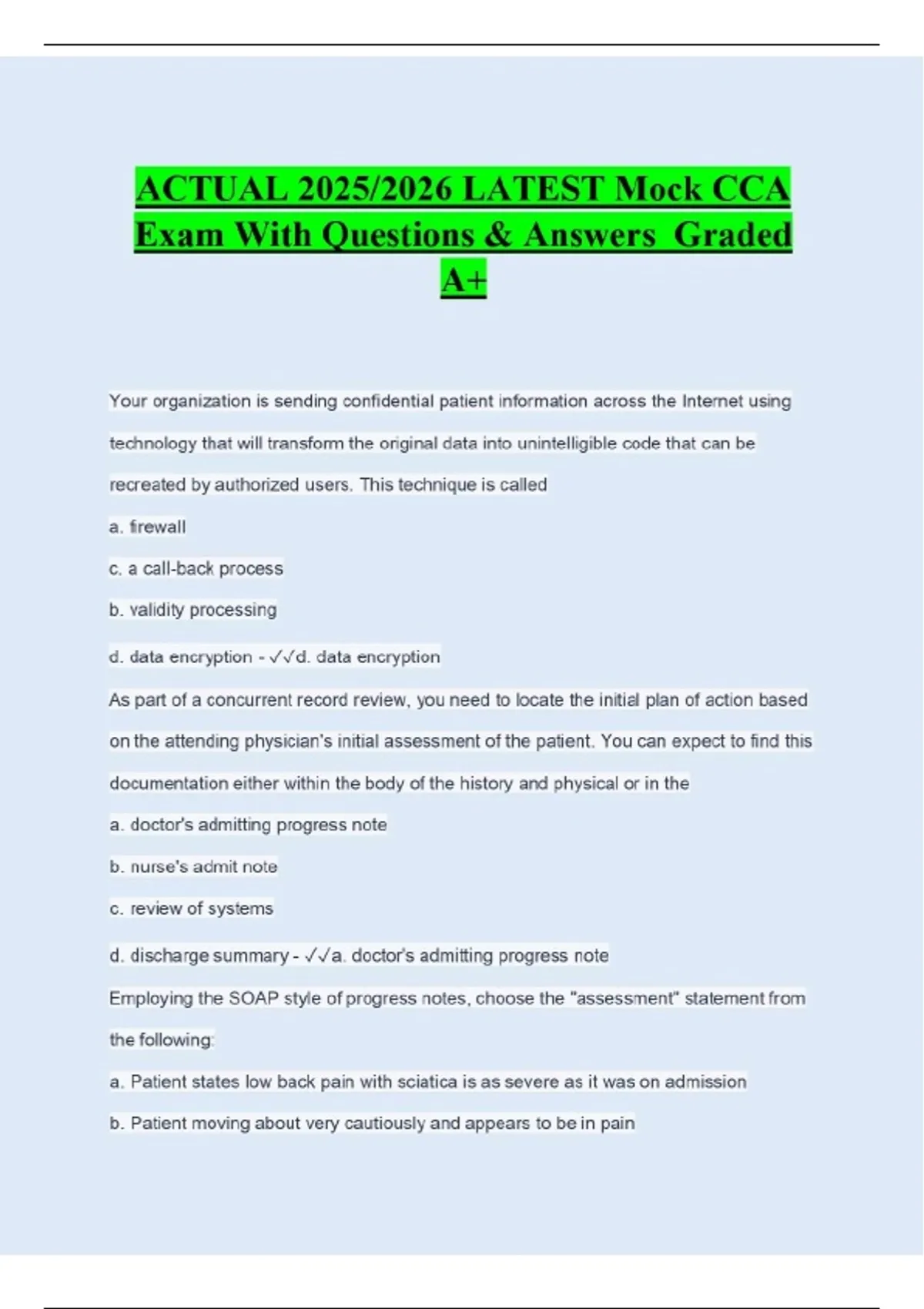 ACTUAL 2025/2026 LATEST Mock CCA Exam With Questions & Answers Graded A+

Your organization is sending confidential patient information across the Internet using technology that will transform the original data into unintelligible code that can be recreated by authorized users. This technique is called

a. firewall

c. a call-back process

b. validity processing

d. data encryption - ✓✓d. data encryption

As part of a concurrent record review, you need to locate the initial plan of action based on the attending physician's initial assessment of the patient. You can expect to find this documentation either within the body of the history and physical or in the

a. doctor's admitting progress note

b. nurse's admit note

c. review of systems

d. discharge summary - ✓✓a. doctor's admitting progress note

Employing the SOAP style of progress notes, choose the "assessment" statement from the following:

a. Patient states low back pain with sciatica is as severe as it was on admission

b. Patient moving about very cautiously and appears to be in pain